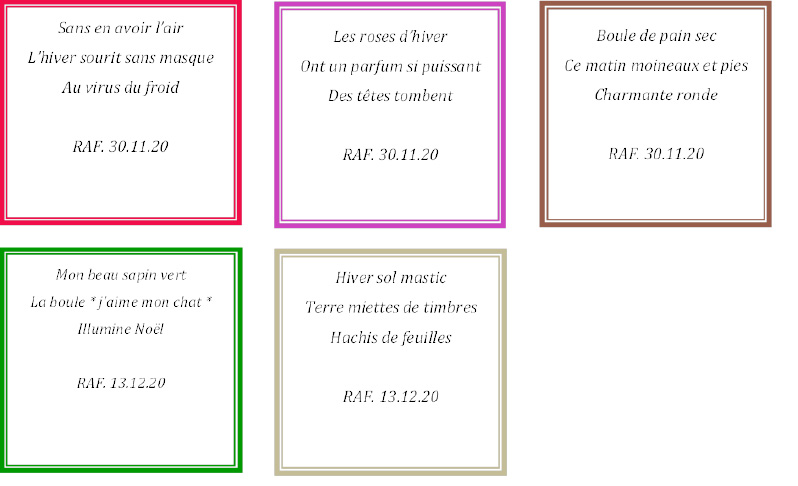 Sans en avoir l'air
L'hiver sourit sans masque
Au virus du froid

RAF. 30.11.20

Les roses d'hiver
Ont un parfum si puissant
Des têtes tombent

RAF. 30.11.20

Boule de pain sec
Ce matin moineaux et pies
Charmante ronde

RAF. 30.11.20

Mon beau sapin vert
La boule * j'aime mon chat *
Illumine Noël

RAF. 13.12.20

Hiver sol mastic
Terre miettes de timbres
Hachis de feuilles

RAF. 13.12.20